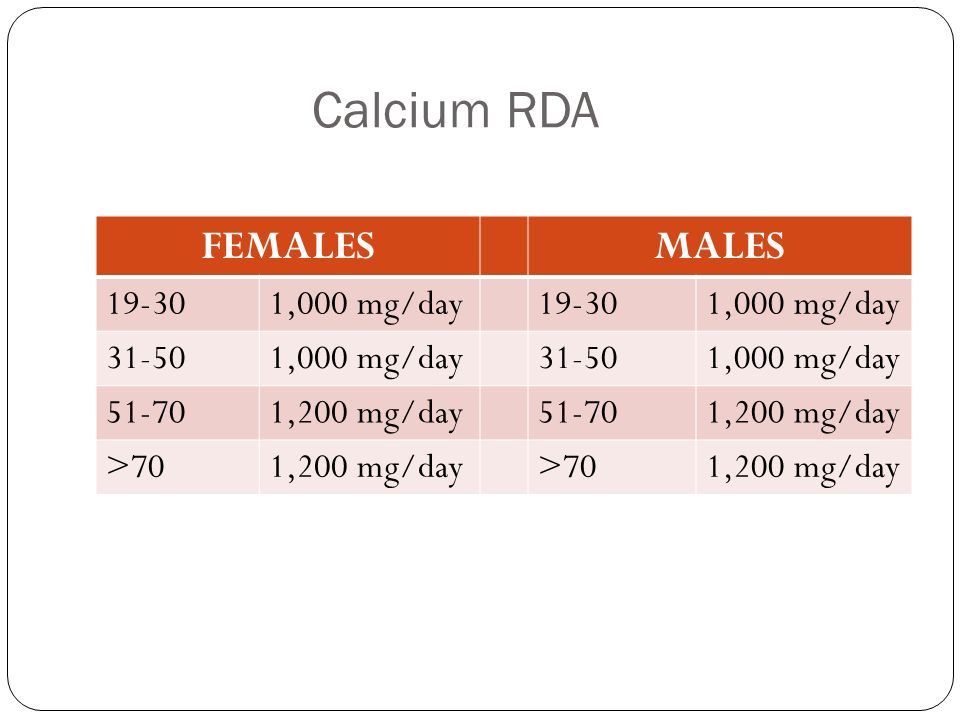 Calcium RDA

| FEMALES | | | MALES | |
|---|---|---|---|---|
| 19-30 | 1,000 mg/day | | 19-30 | 1,000 mg/day |
| 31-50 | 1,000 mg/day | | 31-50 | 1,000 mg/day |
| 51-70 | 1,200 mg/day | | 51-70 | 1,200 mg/day |
| >70 | 1,200 mg/day | | >70 | 1,200 mg/day |